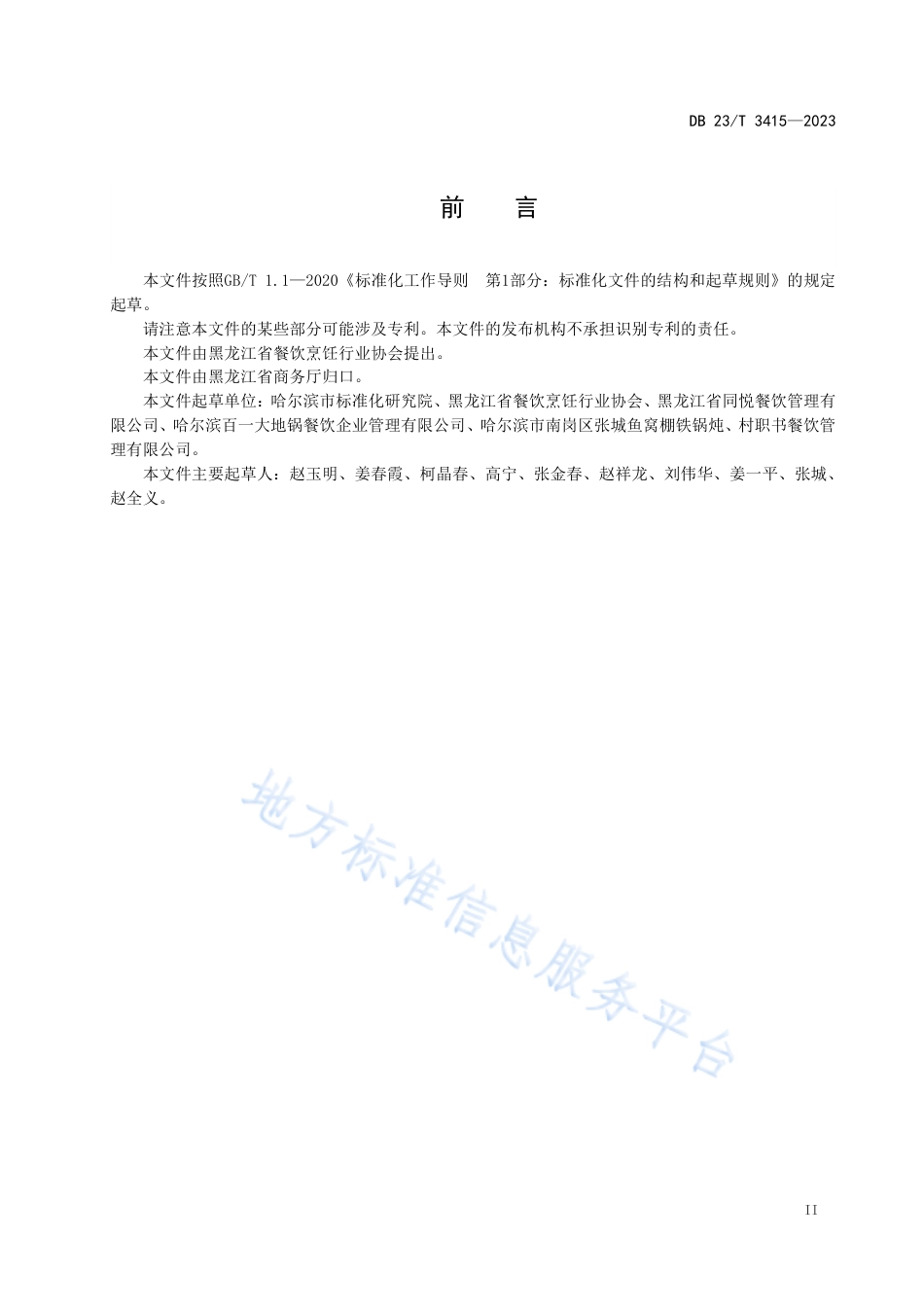 DB 23/T 3415—2023

前　言

本文件按照GB/T 1.1—2020《标准化工作导则　第1部分：标准化文件的结构和起草规则》的规定起草。

请注意本文件的某些部分可能涉及专利。本文件的发布机构不承担识别专利的责任。

本文件由黑龙江省餐饮烹饪行业协会提出。

本文件由黑龙江省商务厅归口。

本文件起草单位：哈尔滨市标准化研究院、黑龙江省餐饮烹饪行业协会、黑龙江省同悦餐饮管理有限公司、哈尔滨百一大地锅餐饮企业管理有限公司、哈尔滨市南岗区张城鱼窝棚铁锅炖、村职书餐饮管理有限公司。

本文件主要起草人：赵玉明、姜春霞、柯晶春、高宁、张金春、赵祥龙、刘伟华、姜一平、张城、赵全义。

地方标准信息服务平台

II